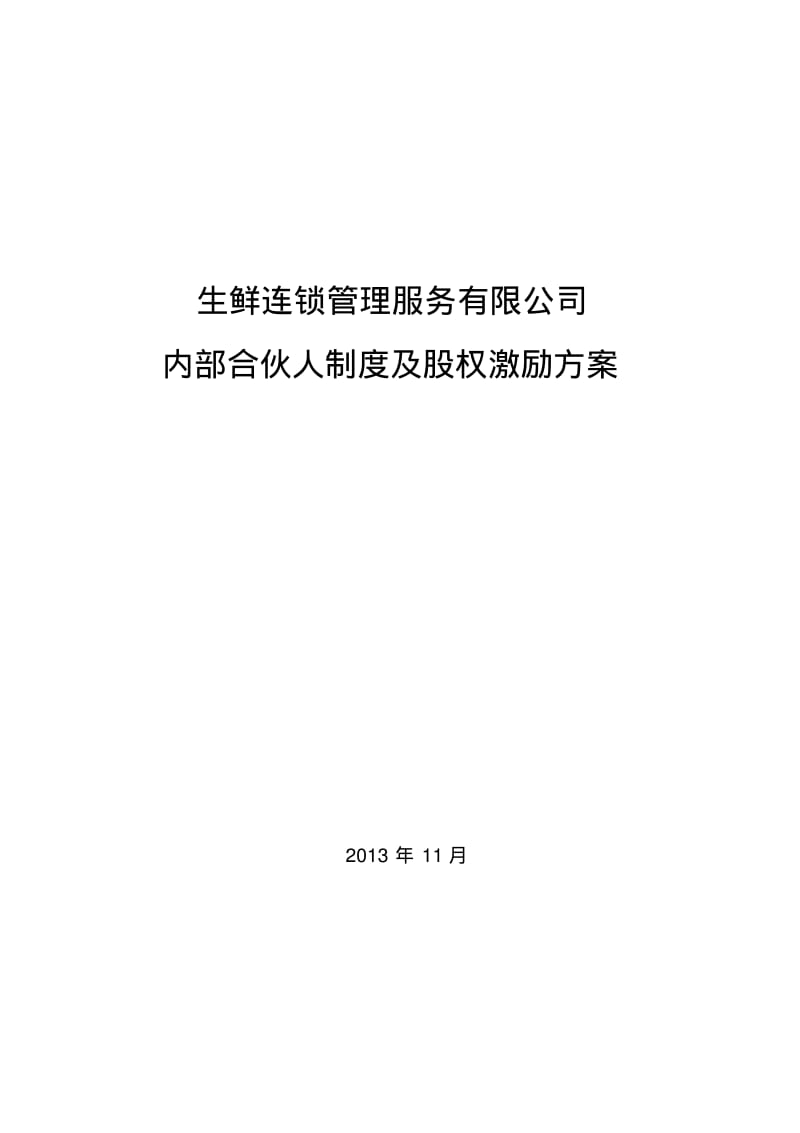 生鲜连锁管理服务有限公司

内部合伙人制度及股权激励方案

2013 年 11 月